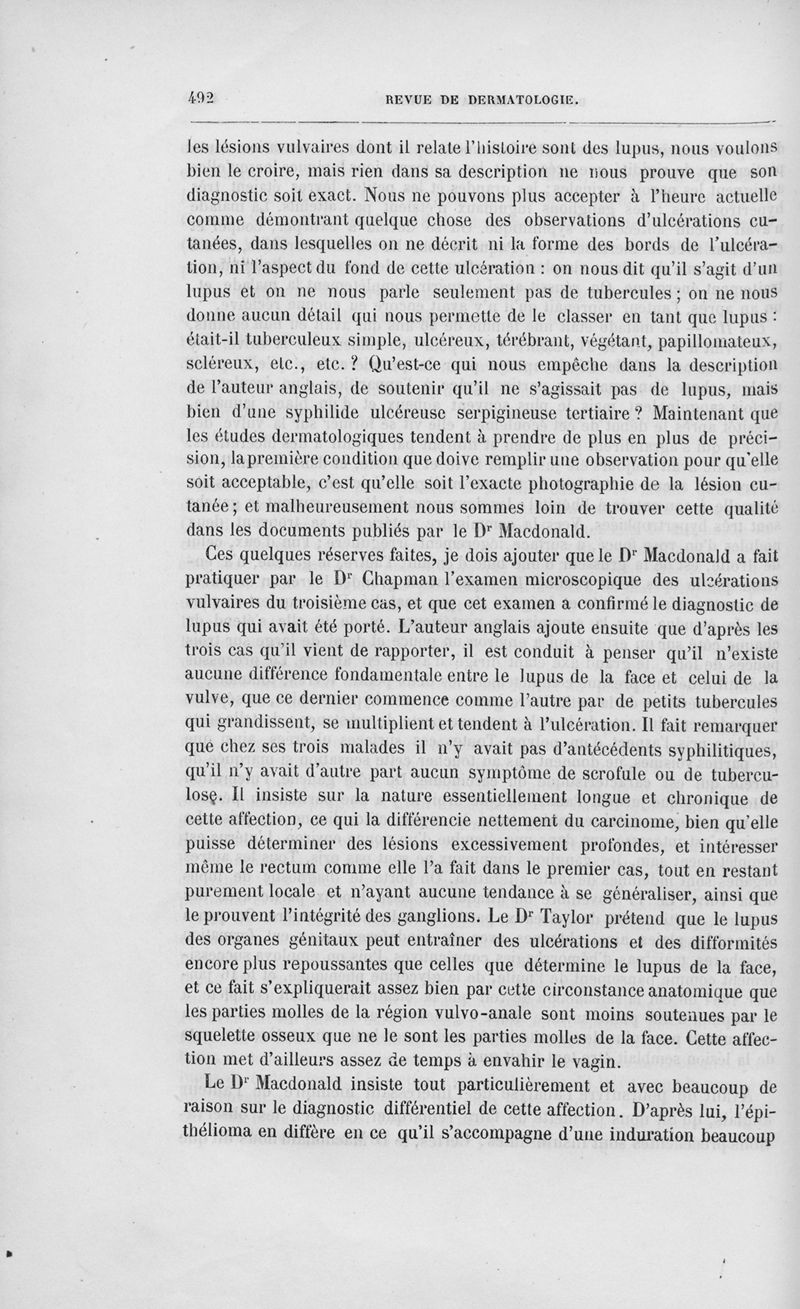 492 REVUE DE DERMATOLOGIE.

les lésions vulvaires dont il relate l'histoire sont des lupus, nous voulons bien le croire, mais rien dans sa description ne nous prouve que son diagnostic soit exact. Nous ne pouvons plus accepter à l'heure actuelle comme démontrant quelque chose des observations d'ulcérations cutanées, dans lesquelles on ne décrit ni la forme des bords de l'ulcération, ni l'aspect du fond de cette ulcération : on nous dit qu'il s'agit d'un lupus et on ne nous parle seulement pas de tubercules ; on ne nous donne aucun détail qui nous permette de le classer en tant que lupus : était-il tuberculeux simple, ulcéreux, térébrant, végétant, papillomateux, scléreux, etc., etc. ? Qu'est-ce qui nous empêche dans la description de l'auteur anglais, de soutenir qu'il ne s'agissait pas de lupus, mais bien d'une syphilide ulcéreuse serpigineuse tertiaire ? Maintenant que les études dermatologiques tendent à prendre de plus en plus de précision, la première condition que doive remplir une observation pour qu'elle soit acceptable, c'est qu'elle soit l'exacte photographie de la lésion cutanée ; et malheureusement nous sommes loin de trouver cette qualité dans les documents publiés par le Dr Macdonald.

Ces quelques réserves faites, je dois ajouter que le Dr Macdonald a fait pratiquer par le Dr Chapman l'examen microscopique des ulcérations vulvaires du troisième cas, et que cet examen a confirmé le diagnostic de lupus qui avait été porté. L'auteur anglais ajoute ensuite que d'après les trois cas qu'il vient de rapporter, il est conduit à penser qu'il n'existe aucune différence fondamentale entre le lupus de la face et celui de la vulve, que ce dernier commence comme l'autre par de petits tubercules qui grandissent, se multiplient et tendent à l'ulcération. Il fait remarquer que chez ses trois malades il n'y avait pas d'antécédents syphilitiques, qu'il n'y avait d'autre part aucun symptôme de scrofule ou de tuberculose. Il insiste sur la nature essentiellement longue et chronique de cette affection, ce qui la différencie nettement du carcinome, bien qu'elle puisse déterminer des lésions excessivement profondes, et intéresser même le rectum comme elle l'a fait dans le premier cas, tout en restant purement locale et n'ayant aucune tendance à se généraliser, ainsi que le prouvent l'intégrité des ganglions. Le Dr Taylor prétend que le lupus des organes génitaux peut entraîner des ulcérations et des difformités encore plus repoussantes que celles que détermine le lupus de la face, et ce fait s'expliquerait assez bien par cette circonstance anatomique que les parties molles de la région vulvo-anale sont moins soutenues par le squelette osseux que ne le sont les parties molles de la face. Cette affection met d'ailleurs assez de temps à envahir le vagin.

Le Dr Macdonald insiste tout particulièrement et avec beaucoup de raison sur le diagnostic différentiel de cette affection. D'après lui, l'épithélioma en diffère en ce qu'il s'accompagne d'une induration beaucoup